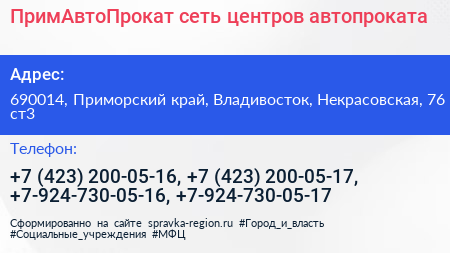 ПримАвтоПрокат сеть центров автопроката

Адрес:

690014, Приморский край, Владивосток, Некрасовская, 76 ст3

Телефон:

+7 (423) 200-05-16, +7 (423) 200-05-17, +7-924-730-05-16, +7-924-730-05-17

Сформированно на сайте spravka-region.ru #Город_и_власть #Социальные_учреждения #МФЦ